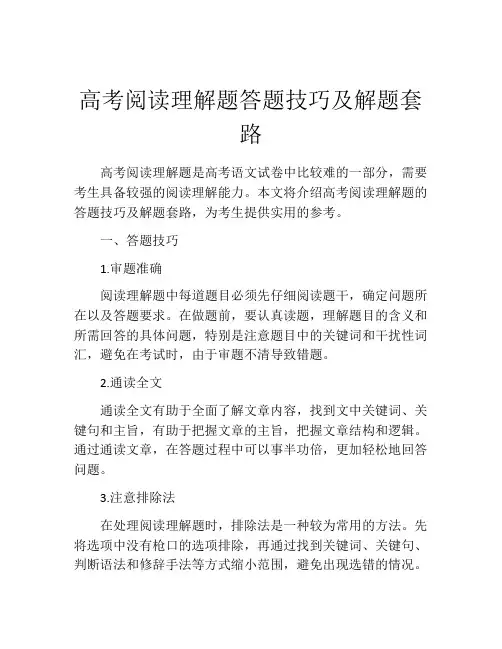 高考阅读理解题答题技巧及解题套路

高考阅读理解题是高考语文试卷中比较难的一部分，需要考生具备较强的阅读理解能力。本文将介绍高考阅读理解题的答题技巧及解题套路，为考生提供实用的参考。

一、答题技巧

1.审题准确

阅读理解题中每道题目必须先仔细阅读题干，确定问题所在以及答题要求。在做题前，要认真读题，理解题目的含义和所需回答的具体问题，特别是注意题目中的关键词和干扰性词汇，避免在考试时，由于审题不清导致错题。

2.通读全文

通读全文有助于全面了解文章内容，找到文中关键词、关键句和主旨，有助于把握文章的主旨，把握文章结构和逻辑。通过通读文章，在答题过程中可以事半功倍，更加轻松地回答问题。

3.注意排除法

在处理阅读理解题时，排除法是一种较为常用的方法。先将选项中没有枪口的选项排除，再通过找到关键词、关键句、判断语法和修辞手法等方式缩小范围，避免出现选错的情况。